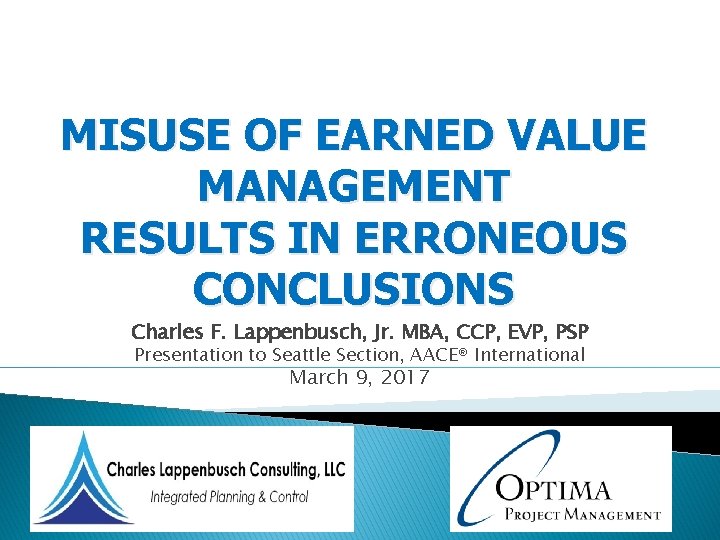 MISUSE OF EARNED VALUE MANAGEMENT
RESULTS IN ERRONEOUS CONCLUSIONS

Charles F. Lappenbusch, Jr. MBA, CCP, EVP, PSP
Presentation to Seattle Section, AACE® International
March 9, 2017

Charles Lappenbusch Consulting, LLC
Integrated Planning & Control

OPTIMA
PROJECT MANAGEMENT